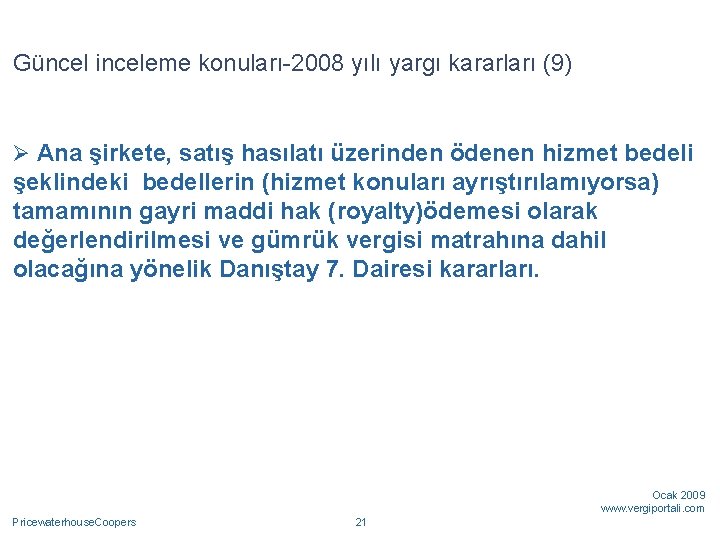 Güncel inceleme konuları-2008 yılı yargı kararları (9)

➢ Ana şirkete, satış hasılatı üzerinden ödenen hizmet bedeli şeklindeki bedellerin (hizmet konuları ayrıştırılamıyorsa) tamamının gayri maddi hak (royalty)ödemesi olarak değerlendirilmesi ve gümrük vergisi matrahına dahil olacağına yönelik Danıştay 7. Dairesi kararları.

Ocak 2009
www.vergiportali.com

PricewaterhouseCoopers

21